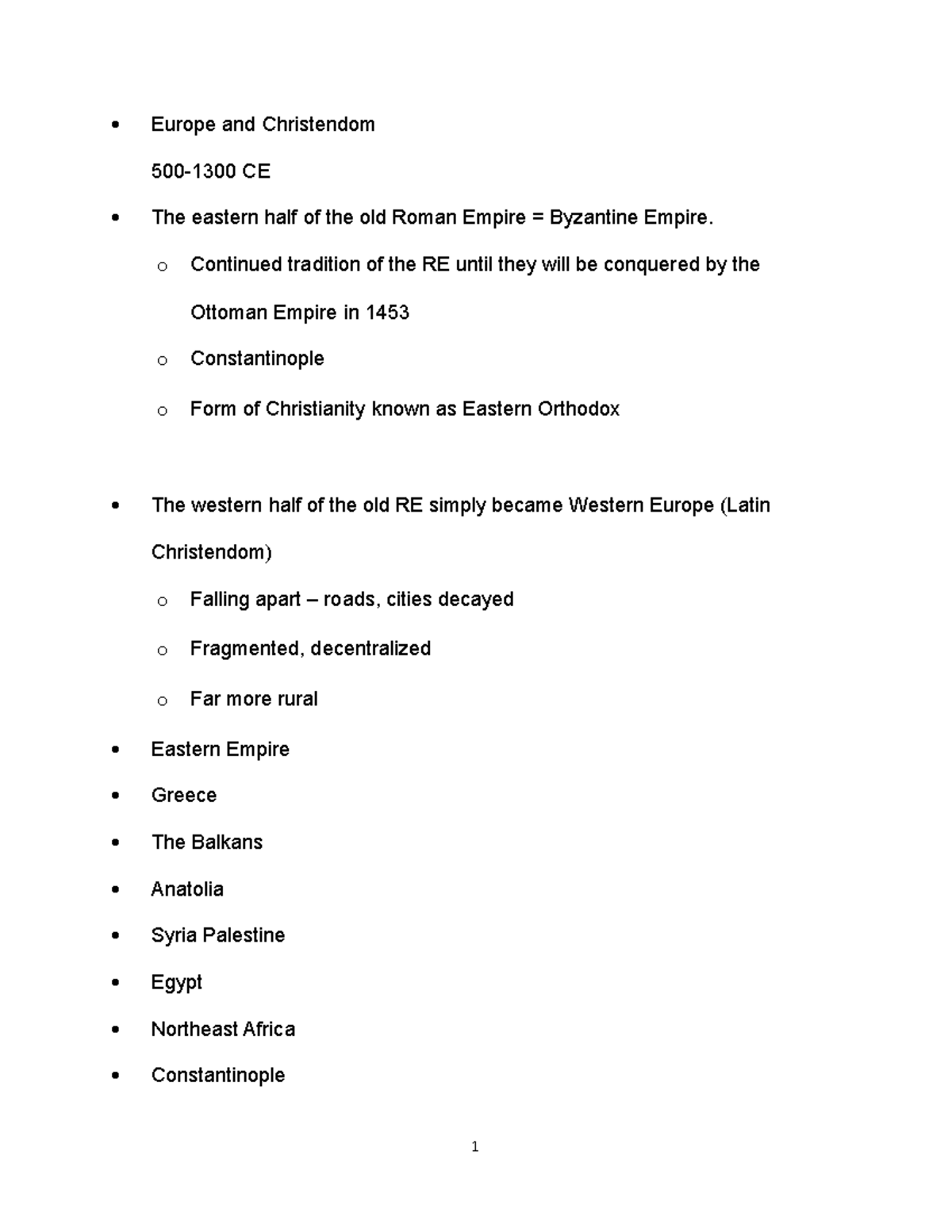 • Europe and Christendom

500-1300 CE

• The eastern half of the old Roman Empire = Byzantine Empire.

o Continued tradition of the RE until they will be conquered by the Ottoman Empire in 1453

o Constantinople

o Form of Christianity known as Eastern Orthodox

• The western half of the old RE simply became Western Europe (Latin Christendom)

o Falling apart – roads, cities decayed

o Fragmented, decentralized

o Far more rural

• Eastern Empire

• Greece

• The Balkans

• Anatolia

• Syria Palestine

• Egypt

• Northeast Africa

• Constantinople

1